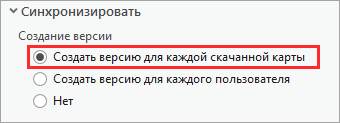 Синхронизировать

Создание версии

Создать версию для каждой скачанной карты

Создать версию для каждого пользователя

Нет